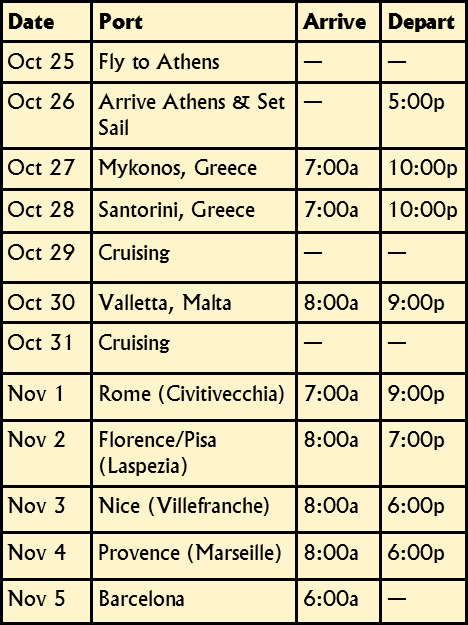 | Date | Port | Arrive | Depart |
|---|---|---|---|
| Oct 25 | Fly to Athens | — | — |
| Oct 26 | Arrive Athens & Set Sail | — | 5:00p |
| Oct 27 | Mykonos, Greece | 7:00a | 10:00p |
| Oct 28 | Santorini, Greece | 7:00a | 10:00p |
| Oct 29 | Cruising | — | — |
| Oct 30 | Valletta, Malta | 8:00a | 9:00p |
| Oct 31 | Cruising | — | — |
| Nov 1 | Rome (Civitivecchia) | 7:00a | 9:00p |
| Nov 2 | Florence/Pisa (Laspezia) | 8:00a | 7:00p |
| Nov 3 | Nice (Villefranche) | 8:00a | 6:00p |
| Nov 4 | Provence (Marseille) | 8:00a | 6:00p |
| Nov 5 | Barcelona | 6:00a | — |